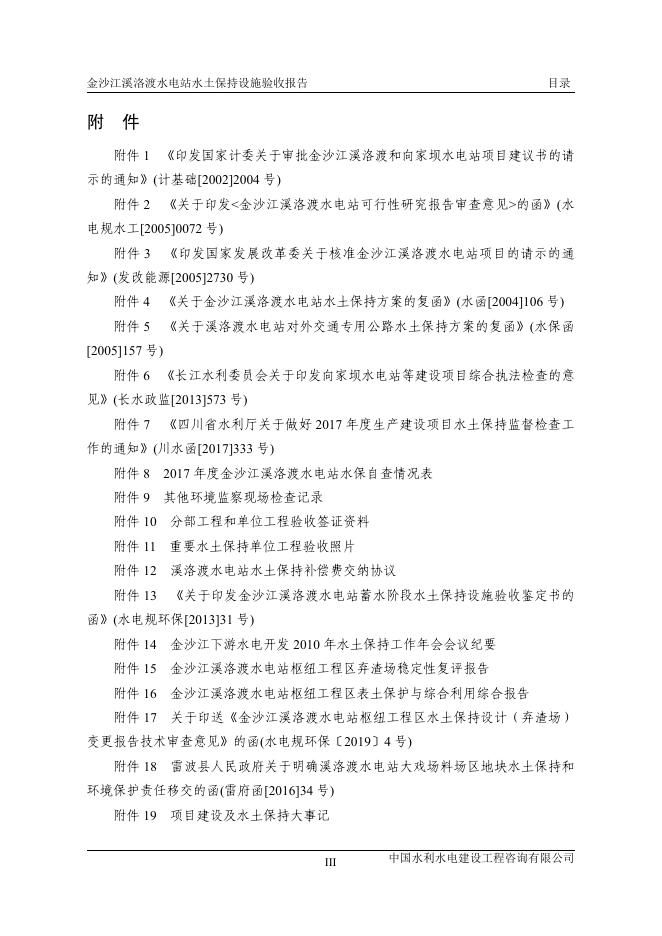 金沙江溪洛渡水电站水土保持设施验收报告 目录

附 件

附件 1 《印发国家计委关于审批金沙江溪洛渡和向家坝水电站项目建议书的请示的通知》(计基础[2002]2004 号)

附件 2 《关于印发<金沙江溪洛渡水电站可行性研究报告审查意见>的函》(水电规水工[2005]0072 号)

附件 3 《印发国家发展改革委关于核准金沙江溪洛渡水电站项目的请示的通知》(发改能源[2005]2730 号)

附件 4 《关于金沙江溪洛渡水电站水土保持方案的复函》(水函[2004]106 号)

附件 5 《关于溪洛渡水电站对外交通专用公路水土保持方案的复函》(水保函[2005]157 号)

附件 6 《长江水利委员会关于印发向家坝水电站等建设项目综合执法检查的意见》(长水政监[2013]573 号)

附件 7 《四川省水利厅关于做好 2017 年度生产建设项目水土保持监督检查工作的通知》(川水函[2017]333 号)

附件 8 2017 年度金沙江溪洛渡水电站水保自查情况表

附件 9 其他环境监察现场检查记录

附件 10 分部工程和单位工程验收签证资料

附件 11 重要水土保持单位工程验收照片

附件 12 溪洛渡水电站水土保持补偿费交纳协议

附件 13 《关于印发金沙江溪洛渡水电站蓄水阶段水土保持设施验收鉴定书的函》(水电规环保[2013]31 号)

附件 14 金沙江下游水电开发 2010 年水土保持工作年会会议纪要

附件 15 金沙江溪洛渡水电站枢纽工程区弃渣场稳定性复评报告

附件 16 金沙江溪洛渡水电站枢纽工程区表土保护与综合利用综合报告

附件 17 关于印送《金沙江溪洛渡水电站枢纽工程区水土保持设计（弃渣场）变更报告技术审查意见》的函(水电规环保〔2019〕4 号)

附件 18 雷波县人民政府关于明确溪洛渡水电站大戏场料场区地块水土保持和环境保护责任移交的函(雷府函[2016]34 号)

附件 19 项目建设及水土保持大事记

III 中国水利水电建设工程咨询有限公司